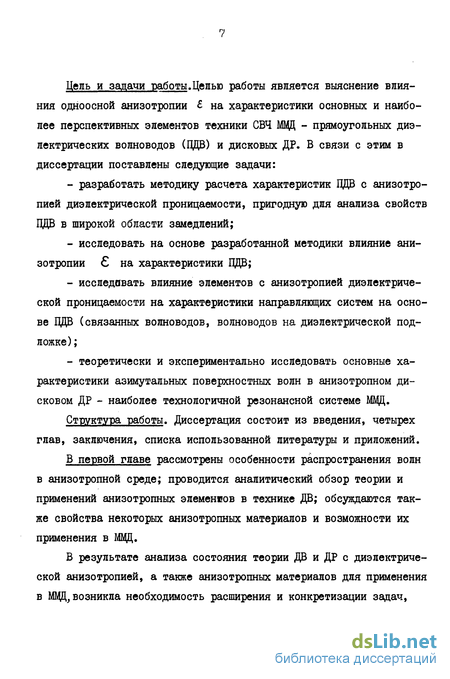 7

Цель и задачи работы.Целью работы является выяснение влияния одноосной анизотропии $\varepsilon$ на характеристики основных и наиболее перспективных элементов техники СВЧ ММД - прямоугольных диэлектрических волноводов (ПДВ) и дисковых ДР. В связи с этим в диссертации поставлены следующие задачи:

- разработать методику расчета характеристик ПДВ с анизотропией диэлектрической проницаемости, пригодную для анализа свойств ПДВ в широкой области замедлений;

- исследовать на основе разработанной методики влияние анизотропии $\varepsilon$ на характеристики ПДВ;

- исследовать влияние элементов с анизотропией диэлектрической проницаемости на характеристики направляющих систем на основе ПДВ (связанных волноводов, волноводов на диэлектрической подложке);

- теоретически и экспериментально исследовать основные характеристики азимутальных поверхностных волн в анизотропном дисковом ДР - наиболее технологичной резонансной системе ММД.

Структура работы. Диссертация состоит из введения, четырех глав, заключения, списка использованной литературы и приложений.

В первой главе рассмотрены особенности распространения волн в анизотропной среде; проводится аналитический обзор теории и применений анизотропных элементов в технике ДВ; обсуждаются также свойства некоторых анизотропных материалов и возможности их применения в ММД.

В результате анализа состояния теории ДВ и ДР с диэлектрической анизотропией, а также анизотропных материалов для применения в ММД,возникла необходимость расширения и конкретизации задач,

dsLib.net
библиотека диссертаций